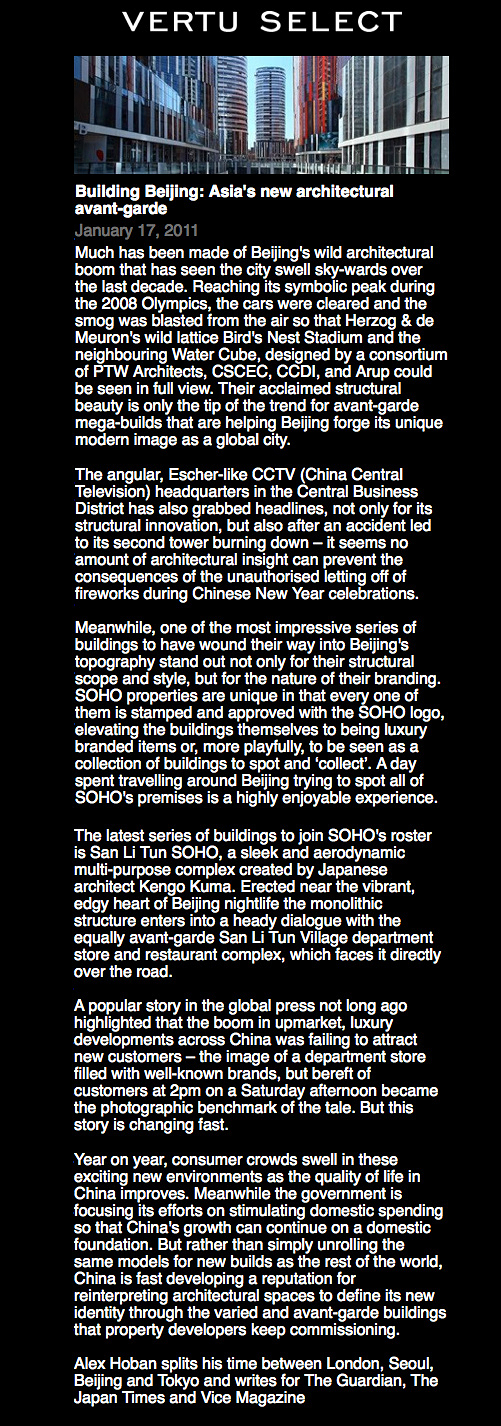 VERTU SELECT

Building Beijing: Asia's new architectural avant-garde

January 17, 2011

Much has been made of Beijing's wild architectural boom that has seen the city swell sky-wards over the last decade. Reaching its symbolic peak during the 2008 Olympics, the cars were cleared and the smog was blasted from the air so that Herzog & de Meuron's wild lattice Bird's Nest Stadium and the neighbouring Water Cube, designed by a consortium of PTW Architects, CSCEC, CCDI, and Arup could be seen in full view. Their acclaimed structural beauty is only the tip of the trend for avant-garde mega-builds that are helping Beijing forge its unique modern image as a global city.

The angular, Escher-like CCTV (China Central Television) headquarters in the Central Business District has also grabbed headlines, not only for its structural innovation, but also after an accident led to its second tower burning down – it seems no amount of architectural insight can prevent the consequences of the unauthorised letting off of fireworks during Chinese New Year celebrations.

Meanwhile, one of the most impressive series of buildings to have wound their way into Beijing's topography stand out not only for their structural scope and style, but for the nature of their branding. SOHO properties are unique in that every one of them is stamped and approved with the SOHO logo, elevating the buildings themselves to being luxury branded items or, more playfully, to be seen as a collection of buildings to spot and 'collect'. A day spent travelling around Beijing trying to spot all of SOHO's premises is a highly enjoyable experience.

The latest series of buildings to join SOHO's roster is San Li Tun SOHO, a sleek and aerodynamic multi-purpose complex created by Japanese architect Kengo Kuma. Erected near the vibrant, edgy heart of Beijing nightlife the monolithic structure enters into a heady dialogue with the equally avant-garde San Li Tun Village department store and restaurant complex, which faces it directly over the road.

A popular story in the global press not long ago highlighted that the boom in upmarket, luxury developments across China was failing to attract new customers – the image of a department store filled with well-known brands, but bereft of customers at 2pm on a Saturday afternoon became the photographic benchmark of the tale. But this story is changing fast.

Year on year, consumer crowds swell in these exciting new environments as the quality of life in China improves. Meanwhile the government is focusing its efforts on stimulating domestic spending so that China's growth can continue on a domestic foundation. But rather than simply unrolling the same models for new builds as the rest of the world, China is fast developing a reputation for reinterpreting architectural spaces to define its new identity through the varied and avant-garde buildings that property developers keep commissioning.

Alex Hoban splits his time between London, Seoul, Beijing and Tokyo and writes for The Guardian, The Japan Times and Vice Magazine